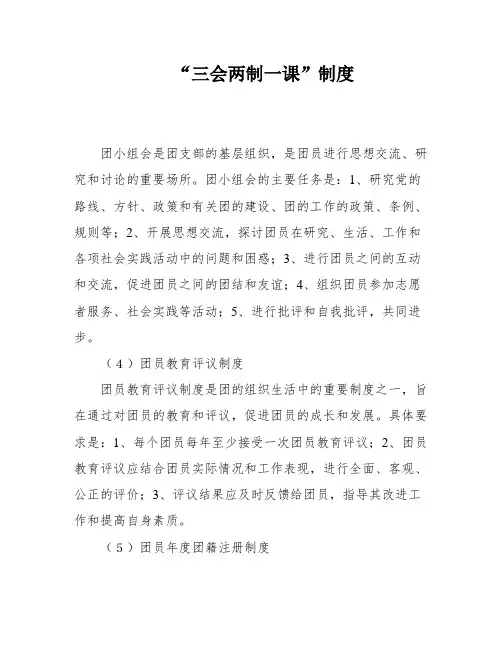 “三会两制一课”制度

团小组会是团支部的基层组织，是团员进行思想交流、研究和讨论的重要场所。团小组会的主要任务是：1、研究党的路线、方针、政策和有关团的建设、团的工作的政策、条例、规则等；2、开展思想交流，探讨团员在研究、生活、工作和各项社会实践活动中的问题和困惑；3、进行团员之间的互动和交流，促进团员之间的团结和友谊；4、组织团员参加志愿者服务、社会实践等活动；5、进行批评和自我批评，共同进步。

（4）团员教育评议制度

团员教育评议制度是团的组织生活中的重要制度之一，旨在通过对团员的教育和评议，促进团员的成长和发展。具体要求是：1、每个团员每年至少接受一次团员教育评议；2、团员教育评议应结合团员实际情况和工作表现，进行全面、客观、公正的评价；3、评议结果应及时反馈给团员，指导其改进工作和提高自身素质。

（5）团员年度团籍注册制度